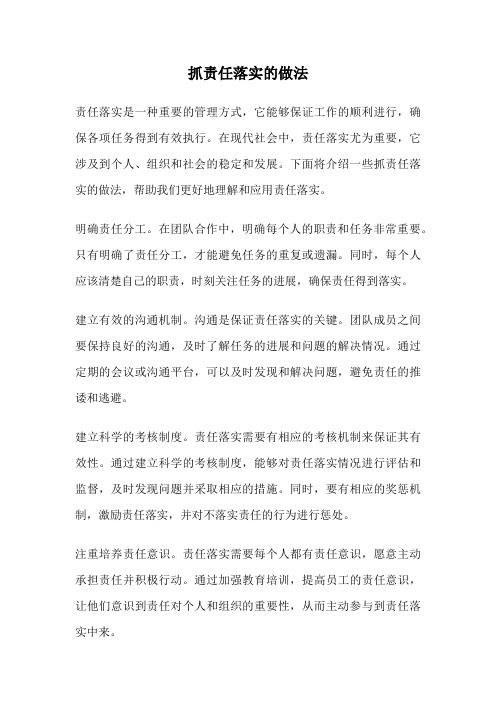 抓责任落实的做法

责任落实是一种重要的管理方式，它能够保证工作的顺利进行，确保各项任务得到有效执行。在现代社会中，责任落实尤为重要，它涉及到个人、组织和社会的稳定和发展。下面将介绍一些抓责任落实的做法，帮助我们更好地理解和应用责任落实。

明确责任分工。在团队合作中，明确每个人的职责和任务非常重要。只有明确了责任分工，才能避免任务的重复或遗漏。同时，每个人应该清楚自己的职责，时刻关注任务的进展，确保责任得到落实。

建立有效的沟通机制。沟通是保证责任落实的关键。团队成员之间要保持良好的沟通，及时了解任务的进展和问题的解决情况。通过定期的会议或沟通平台，可以及时发现和解决问题，避免责任的推诿和逃避。

建立科学的考核制度。责任落实需要有相应的考核机制来保证其有效性。通过建立科学的考核制度，能够对责任落实情况进行评估和监督，及时发现问题并采取相应的措施。同时，要有相应的奖惩机制，激励责任落实，并对不落实责任的行为进行惩处。

注重培养责任意识。责任落实需要每个人都有责任意识，愿意主动承担责任并积极行动。通过加强教育培训，提高员工的责任意识，让他们意识到责任对个人和组织的重要性，从而主动参与到责任落实中来。